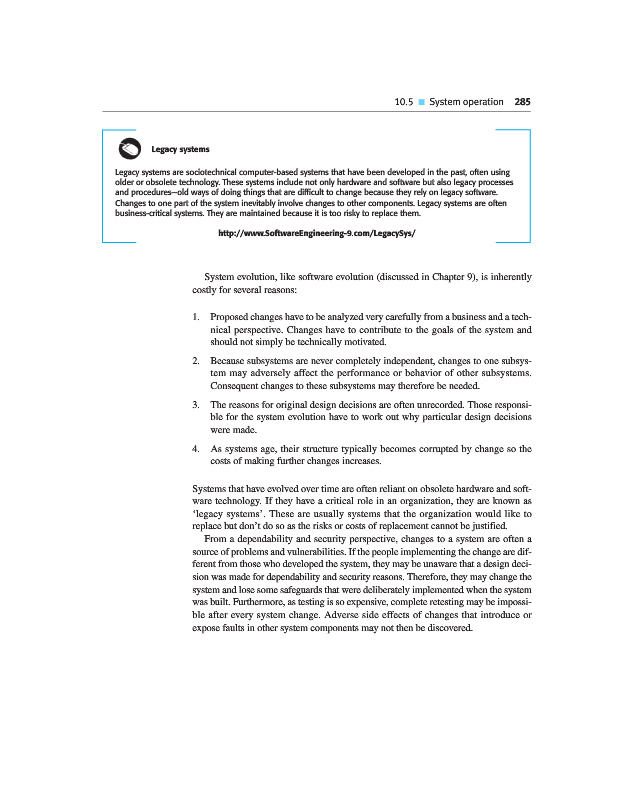 10.5 ■ System operation 285

Legacy systems

Legacy systems are sociotechnical computer-based systems that have been developed in the past, often using older or obsolete technology. These systems include not only hardware and software but also legacy processes and procedures—old ways of doing things that are difficult to change because they rely on legacy software. Changes to one part of the system inevitably involve changes to other components. Legacy systems are often business-critical systems. They are maintained because it is too risky to replace them.

http://www.SoftwareEngineering-9.com/LegacySys/

System evolution, like software evolution (discussed in Chapter 9), is inherently costly for several reasons:

1. Proposed changes have to be analyzed very carefully from a business and a technical perspective. Changes have to contribute to the goals of the system and should not simply be technically motivated.

2. Because subsystems are never completely independent, changes to one subsystem may adversely affect the performance or behavior of other subsystems. Consequent changes to these subsystems may therefore be needed.

3. The reasons for original design decisions are often unrecorded. Those responsible for the system evolution have to work out why particular design decisions were made.

4. As systems age, their structure typically becomes corrupted by change so the costs of making further changes increases.

Systems that have evolved over time are often reliant on obsolete hardware and software technology. If they have a critical role in an organization, they are known as 'legacy systems'. These are usually systems that the organization would like to replace but don't do so as the risks or costs of replacement cannot be justified.

From a dependability and security perspective, changes to a system are often a source of problems and vulnerabilities. If the people implementing the change are different from those who developed the system, they may be unaware that a design decision was made for dependability and security reasons. Therefore, they may change the system and lose some safeguards that were deliberately implemented when the system was built. Furthermore, as testing is so expensive, complete retesting may be impossible after every system change. Adverse side effects of changes that introduce or expose faults in other system components may not then be discovered.